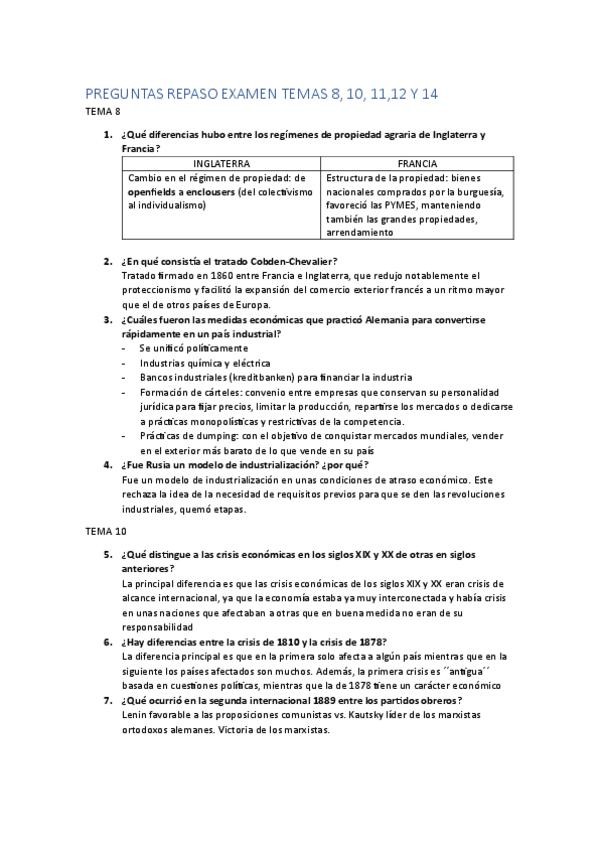 PREGUNTAS REPASO EXAMEN TEMAS 8, 10, 11,12 Y 14
TEMA 8

1. ¿Qué diferencias hubo entre los regímenes de propiedad agraria de Inglaterra y Francia?

| INGLATERRA | FRANCIA |
|---|---|
| Cambio en el régimen de propiedad: de openfields a enclousers (del colectivismo al individualismo) | Estructura de la propiedad: bienes nacionales comprados por la burguesía, favoreció las PYMES, manteniendo también las grandes propiedades, arrendamiento |

2. ¿En qué consistía el tratado Cobden-Chevalier?
Tratado firmado en 1860 entre Francia e Inglaterra, que redujo notablemente el proteccionismo y facilitó la expansión del comercio exterior francés a un ritmo mayor que el de otros países de Europa.
3. ¿Cuáles fueron las medidas económicas que practicó Alemania para convertirse rápidamente en un país industrial?
- Se unificó políticamente
- Industrias química y eléctrica
- Bancos industriales (kreditbanken) para financiar la industria
- Formación de cárteles: convenio entre empresas que conservan su personalidad jurídica para fijar precios, limitar la producción, repartirse los mercados o dedicarse a prácticas monopolísticas y restrictivas de la competencia.
- Prácticas de dumping: con el objetivo de conquistar mercados mundiales, vender en el exterior más barato de lo que vende en su país
4. ¿Fue Rusia un modelo de industrialización? ¿por qué?
Fue un modelo de industrialización en unas condiciones de atraso económico. Este rechaza la idea de la necesidad de requisitos previos para que se den las revoluciones industriales, quemó etapas.

TEMA 10

5. ¿Qué distingue a las crisis económicas en los siglos XIX y XX de otras en siglos anteriores?
La principal diferencia es que las crisis económicas de los siglos XIX y XX eran crisis de alcance internacional, ya que la economía estaba ya muy interconectada y había crisis en unas naciones que afectaban a otras que en buena medida no eran de su responsabilidad
6. ¿Hay diferencias entre la crisis de 1810 y la crisis de 1878?
La diferencia principal es que en la primera solo afecta a algún país mientras que en la siguiente los países afectados son muchos. Además, la primera crisis es ´´antigua´´ basada en cuestiones políticas, mientras que la de 1878 tiene un carácter económico
7. ¿Qué ocurrió en la segunda internacional 1889 entre los partidos obreros?
Lenin favorable a las proposiciones comunistas vs. Kautsky líder de los marxistas ortodoxos alemanes. Victoria de los marxistas.